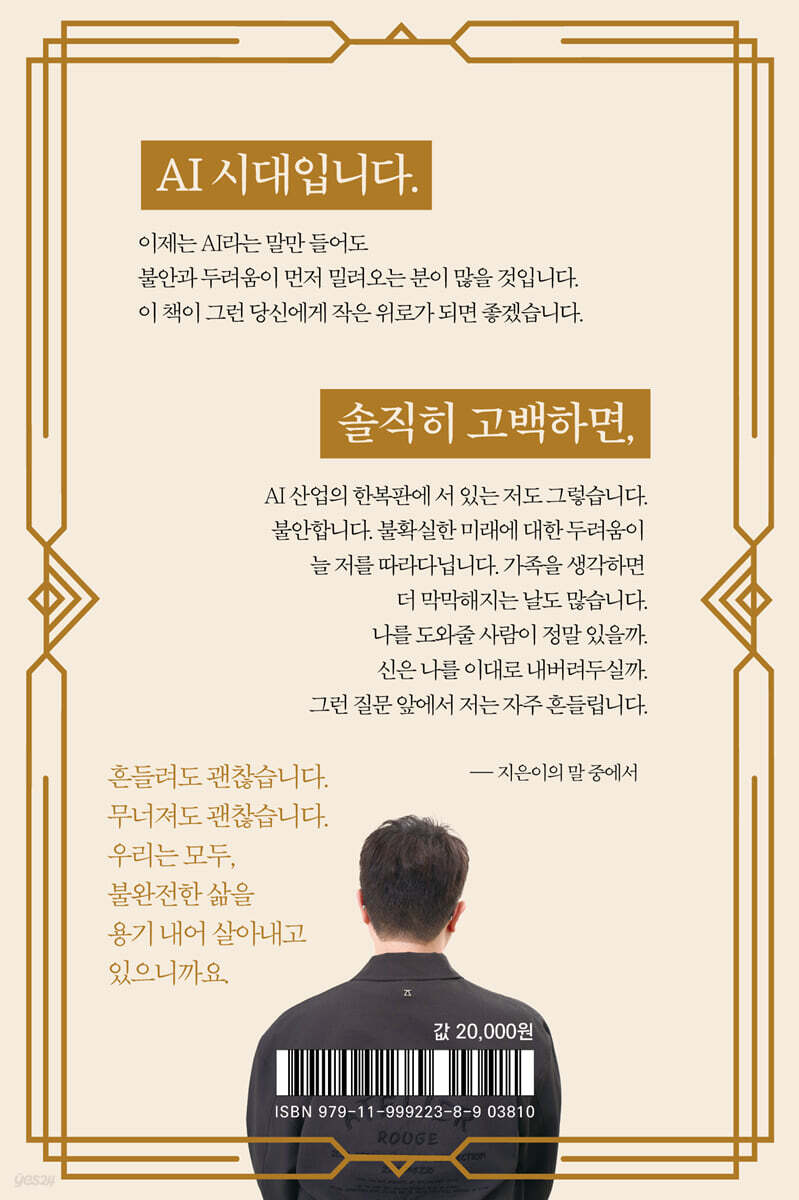 AI 시대입니다.

이제는 AI라는 말만 들어도
불안과 두려움이 먼저 밀려오는 분이 많을 것입니다.
이 책이 그런 당신에게 작은 위로가 되면 좋겠습니다.

솔직히 고백하면,

AI 산업의 한복판에 서 있는 저도 그렇습니다.
불안합니다. 불확실한 미래에 대한 두려움이
늘 저를 따라다닙니다. 가족을 생각하면
더 막막해지는 날도 많습니다.
나를 도와줄 사람이 정말 있을까.
신은 나를 이대로 내버려두실까.
그런 질문 앞에서 저는 자주 흔들립니다.

— 지은이의 말 중에서

흔들려도 괜찮습니다.
무너져도 괜찮습니다.
우리는 모두,
불완전한 삶을
용기 내어 살아내고
있으니까요.

값 20,000원

ISBN 979-11-999223-8-9 03810

ROUGE

yes24